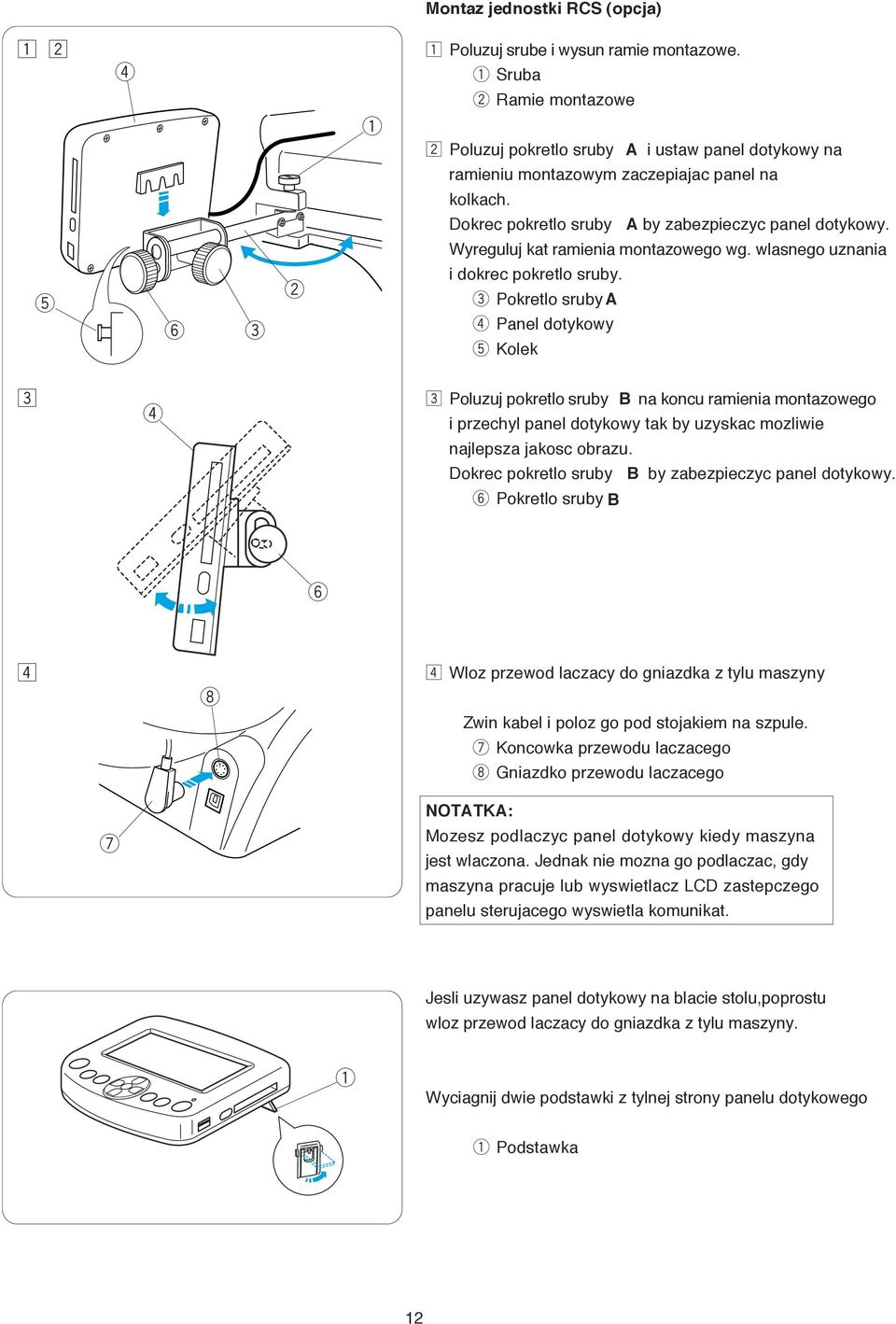 Montaz jednostki RCS (opcja)

1 2

4

1

5

6

3

2

1 Poluzuj srube i wysun ramie montazowe.
① Sruba
② Ramie montazowe

2 Poluzuj pokretlo sruby A i ustaw panel dotykowy na ramieniu montazowym zaczepiajac panel na kolkach.
Dokrec pokretlo sruby A by zabezpieczyc panel dotykowy.
Wyreguluj kat ramienia montazowego wg. wlasnego uznania i dokrec pokretlo sruby.
③ Pokretlo sruby A
④ Panel dotykowy
⑤ Kolek

3

4

6

3 Poluzuj pokretlo sruby B na koncu ramienia montazowego i przechyl panel dotykowy tak by uzyskac mozliwie najlepsza jakosc obrazu.
Dokrec pokretlo sruby B by zabezpieczyc panel dotykowy.
⑥ Pokretlo sruby B

4

8

7

4 Wloz przewod laczacy do gniazdka z tylu maszyny

Zwin kabel i poloz go pod stojakiem na szpule.
⑦ Koncowka przewodu laczacego
⑧ Gniazdko przewodu laczacego

NOTATKA:
Mozesz podlaczyc panel dotykowy kiedy maszyna jest wlaczona. Jednak nie mozna go podlaczac, gdy maszyna pracuje lub wyswietlacz LCD zastepczego panelu sterujacego wyswietla komunikat.

1

Jesli uzywasz panel dotykowy na blacie stolu,poprostu wloz przewod laczacy do gniazdka z tylu maszyny.

Wyciagnij dwie podstawki z tylnej strony panelu dotykowego

① Podstawka

12